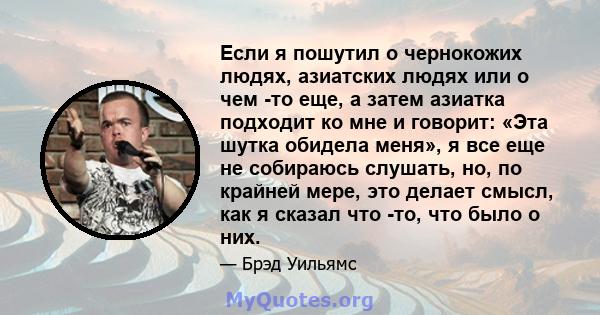 Если я пошутил о чернокожих людях, азиатских людях или о чем -то еще, а затем азиатка подходит ко мне и говорит: «Эта шутка обидела меня», я все еще не собираюсь слушать, но, по крайней мере, это делает смысл, как я сказал что -то, что было о них.

— Брэд Уильямс

MyQuotes.org